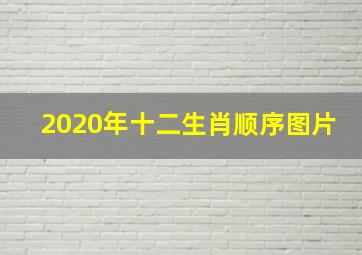 2020年十二生肖顺序图片